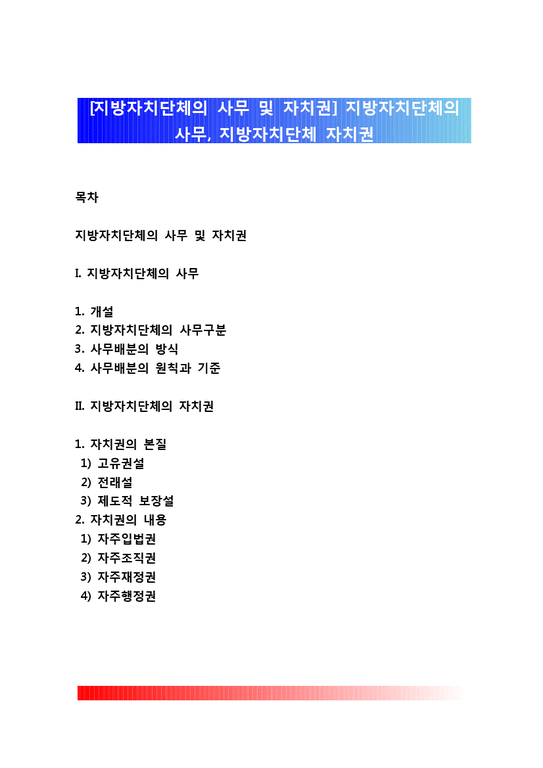 [지방자치단체의 사무 및 자치권] 지방자치단체의 사무, 지방자치단체 자치권

목차

지방자치단체의 사무 및 자치권

I. 지방자치단체의 사무

1. 개설
2. 지방자치단체의 사무구분
3. 사무배분의 방식
4. 사무배분의 원칙과 기준

II. 지방자치단체의 자치권

1. 자치권의 본질
1) 고유권설
2) 전래설
3) 제도적 보장설
2. 자치권의 내용
1) 자주입법권
2) 자주조직권
3) 자주재정권
4) 자주행정권